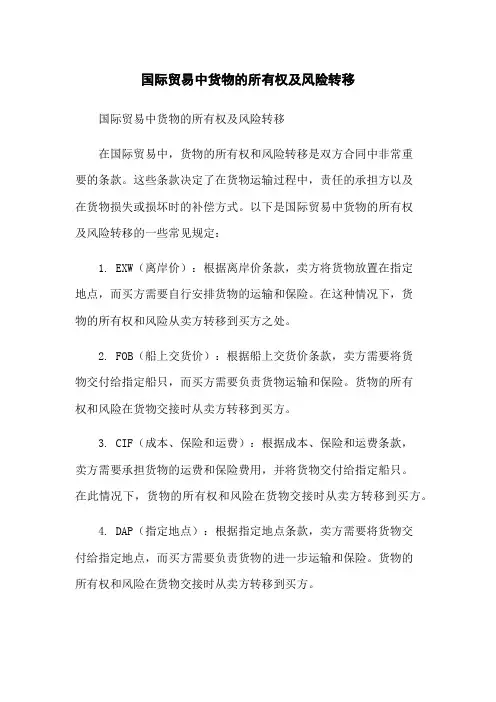 国际贸易中货物的所有权及风险转移

国际贸易中货物的所有权及风险转移

在国际贸易中，货物的所有权和风险转移是双方合同中非常重要的条款。这些条款决定了在货物运输过程中，责任的承担方以及在货物损失或损坏时的补偿方式。以下是国际贸易中货物的所有权及风险转移的一些常见规定：

1. EXW（离岸价）：根据离岸价条款，卖方将货物放置在指定地点，而买方需要自行安排货物的运输和保险。在这种情况下，货物的所有权和风险从卖方转移到买方之处。

2. FOB（船上交货价）：根据船上交货价条款，卖方需要将货物交付给指定船只，而买方需要负责货物运输和保险。货物的所有权和风险在货物交接时从卖方转移到买方。

3. CIF（成本、保险和运费）：根据成本、保险和运费条款，卖方需要承担货物的运费和保险费用，并将货物交付给指定船只。在此情况下，货物的所有权和风险在货物交接时从卖方转移到买方。

4. DAP（指定地点）：根据指定地点条款，卖方需要将货物交付给指定地点，而买方需要负责货物的进一步运输和保险。货物的所有权和风险在货物交接时从卖方转移到买方。